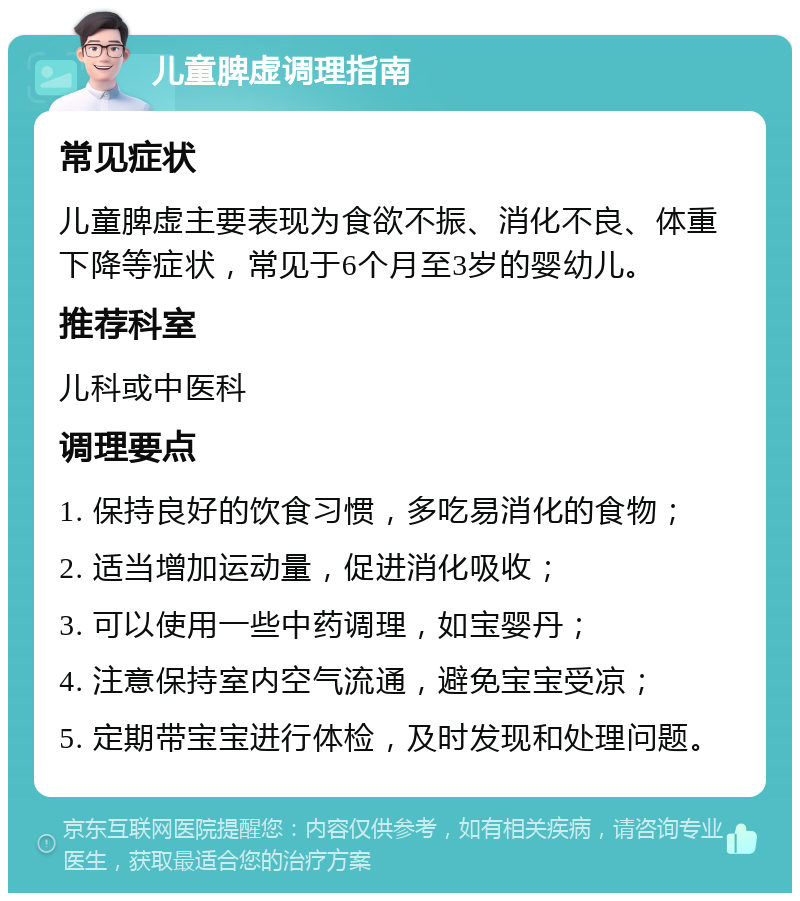 儿童脾虚调理指南

常见症状

儿童脾虚主要表现为食欲不振、消化不良、体重下降等症状，常见于6个月至3岁的婴幼儿。

推荐科室

儿科或中医科

调理要点

1. 保持良好的饮食习惯，多吃易消化的食物；

2. 适当增加运动量，促进消化吸收；

3. 可以使用一些中药调理，如宝婴丹；

4. 注意保持室内空气流通，避免宝宝受凉；

5. 定期带宝宝进行体检，及时发现和处理问题。

京东互联网医院提醒您：内容仅供参考，如有相关疾病，请咨询专业医生，获取最适合您的治疗方案